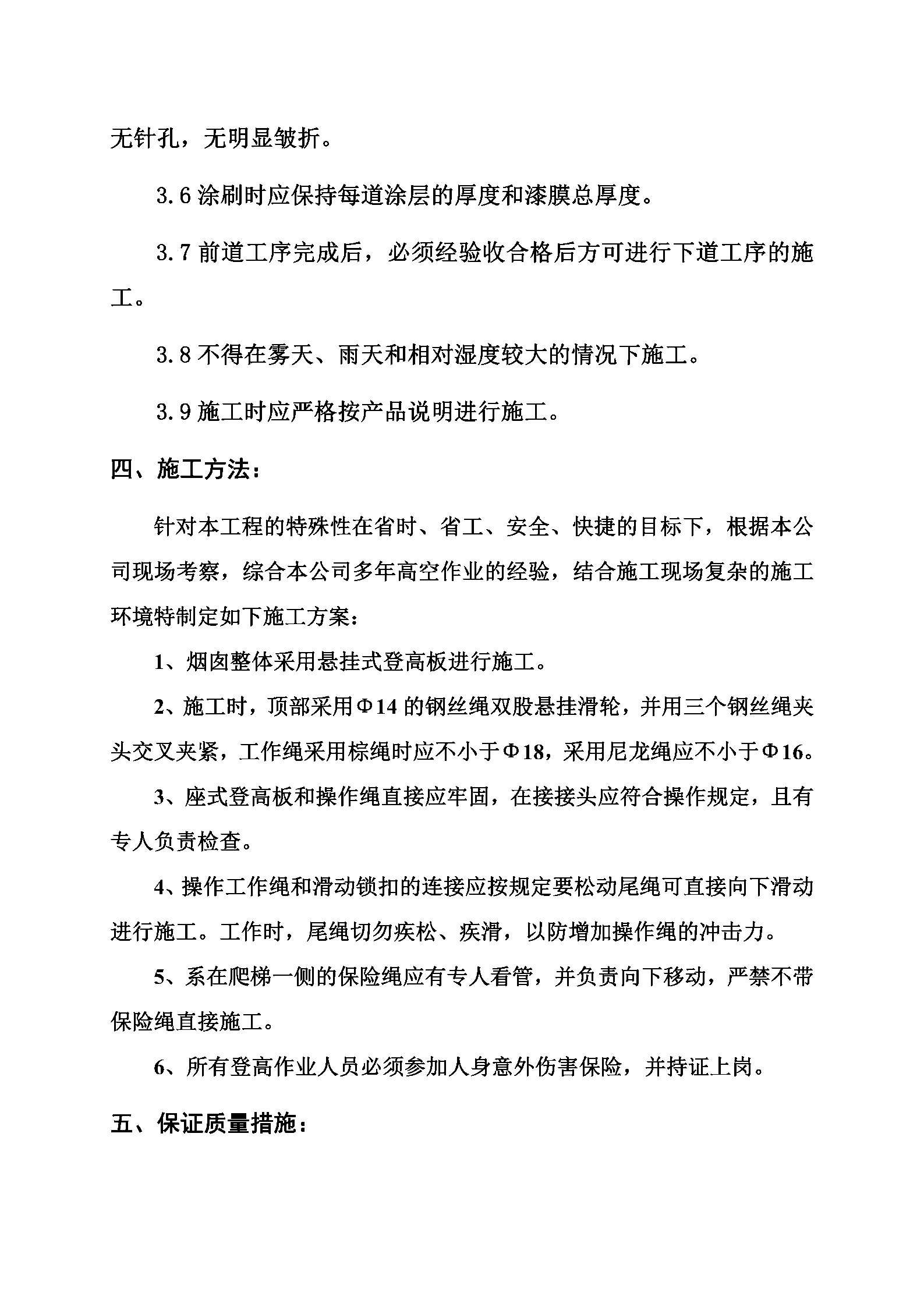 无针孔，无明显皱折。

3.6 涂刷时应保持每道涂层的厚度和漆膜总厚度。

3.7 前道工序完成后，必须经验收合格后方可进行下道工序的施工。

3.8 不得在雾天、雨天和相对湿度较大的情况下施工。

3.9 施工时应严格按产品说明进行施工。

四、施工方法：

针对本工程的特殊性在省时、省工、安全、快捷的目标下，根据本公司现场考察，综合本公司多年高空作业的经验，结合施工现场复杂的施工环境特制定如下施工方案：

1、烟囱整体采用悬挂式登高板进行施工。

2、施工时，顶部采用Φ14 的钢丝绳双股悬挂滑轮，并用三个钢丝绳夹头交叉夹紧，工作绳采用棕绳时应不小于Φ18，采用尼龙绳应不小于Φ16。

3、座式登高板和操作绳直接应牢固，在接接头应符合操作规定，且有专人负责检查。

4、操作工作绳和滑动锁扣的连接应按规定要松动尾绳可直接向下滑动进行施工。工作时，尾绳切勿疾松、疾滑，以防增加操作绳的冲击力。

5、系在爬梯一侧的保险绳应有专人看管，并负责向下移动，严禁不带保险绳直接施工。

6、所有登高作业人员必须参加人身意外伤害保险，并持证上岗。

五、保证质量措施：